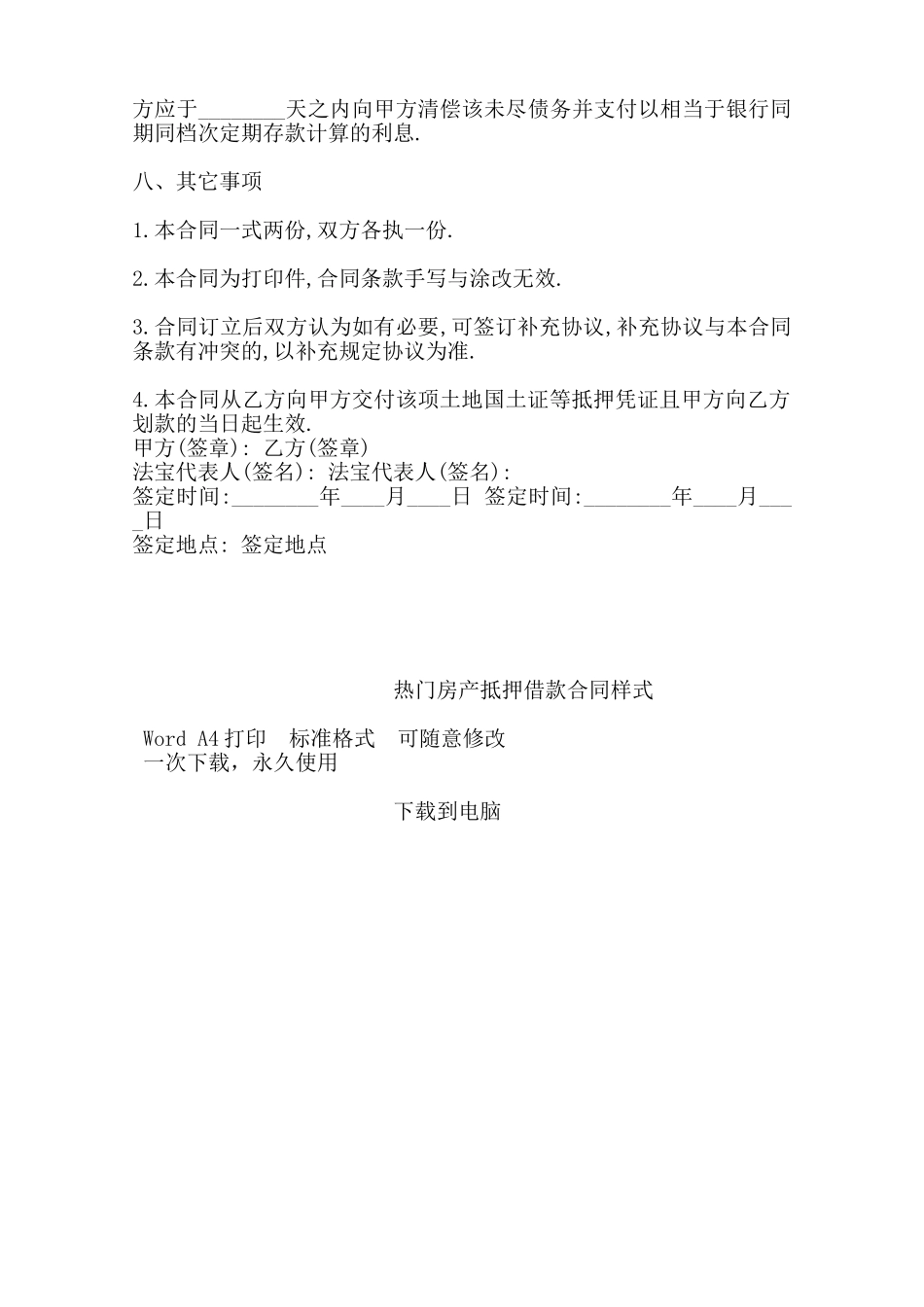 方应于________天之内向甲方清偿该未尽债务并支付以相当于银行同期同档次定期存款计算的利息.

八、其它事项

1.本合同一式两份,双方各执一份.

2.本合同为打印件,合同条款手写与涂改无效.

3.合同订立后双方认为如有必要,可签订补充协议,补充协议与本合同条款有冲突的,以补充规定协议为准.

4.本合同从乙方向甲方交付该项土地国土证等抵押凭证且甲方向乙方划款的当日起生效.
甲方(签章): 乙方(签章)
法宝代表人(签名): 法宝代表人(签名):
签定时间:________年____月____日 签定时间:________年____月____日
签定地点: 签定地点

热门房产抵押借款合同样式

Word A4打印 标准格式 可随意修改
一次下载，永久使用

下载到电脑